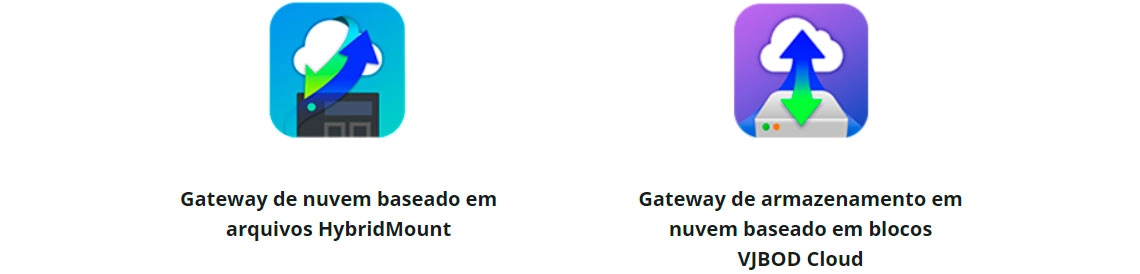 Gateway de nuvem baseado em arquivos HybridMount

Gateway de armazenamento em nuvem baseado em blocos VJBOD Cloud